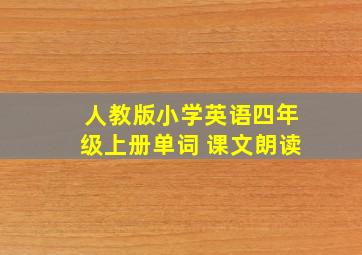 人教版小学英语四年级上册单词 课文朗读